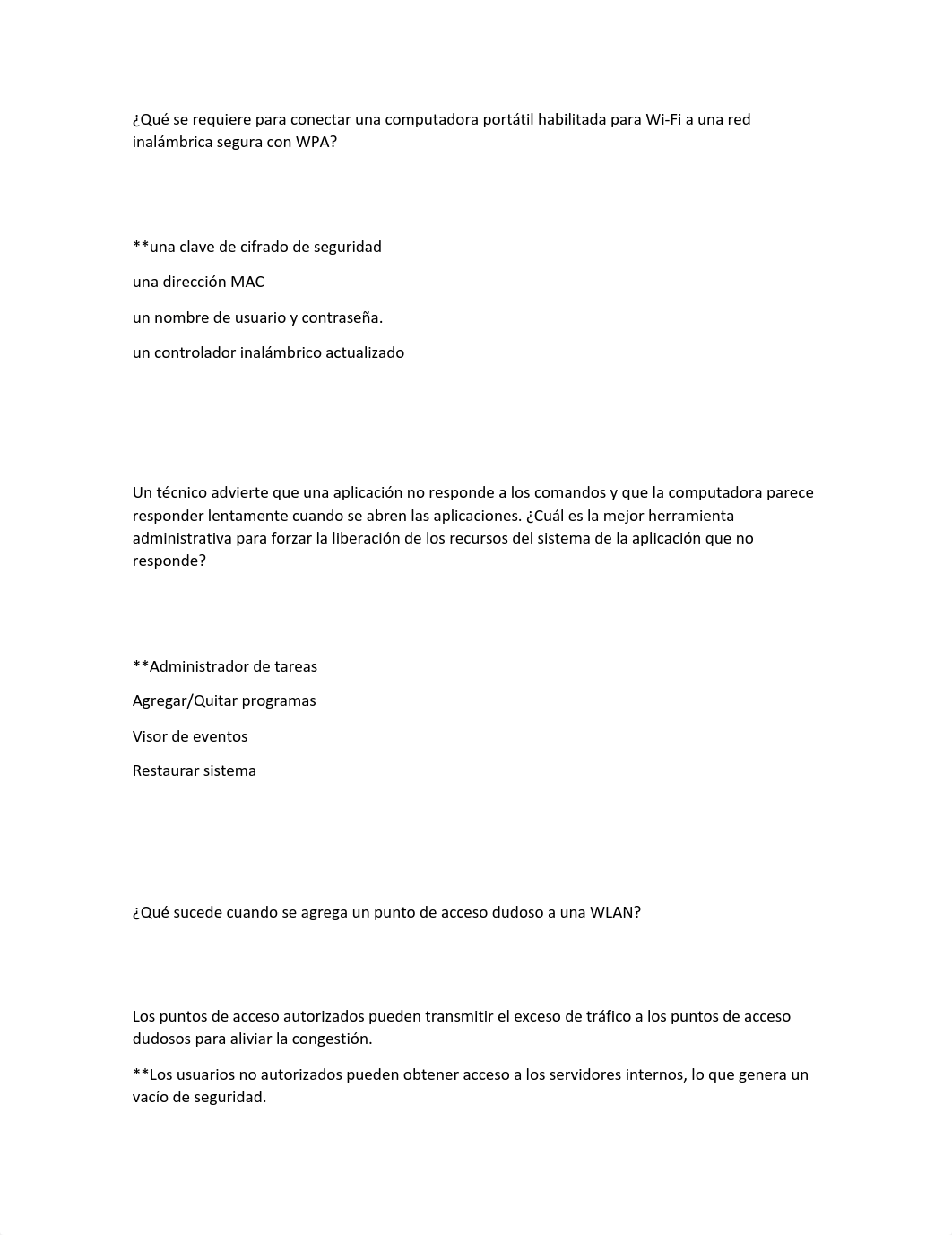 ¿Qué se requiere para conectar una computadora portátil habilitada para Wi-Fi a una red inalámbrica segura con WPA?

**una clave de cifrado de seguridad

una dirección MAC

un nombre de usuario y contraseña.

un controlador inalámbrico actualizado

Un técnico advierte que una aplicación no responde a los comandos y que la computadora parece responder lentamente cuando se abren las aplicaciones. ¿Cuál es la mejor herramienta administrativa para forzar la liberación de los recursos del sistema de la aplicación que no responde?

**Administrador de tareas

Agregar/Quitar programas

Visor de eventos

Restaurar sistema

¿Qué sucede cuando se agrega un punto de acceso dudoso a una WLAN?

Los puntos de acceso autorizados pueden transmitir el exceso de tráfico a los puntos de acceso dudosos para aliviar la congestión.

**Los usuarios no autorizados pueden obtener acceso a los servidores internos, lo que genera un vacío de seguridad.